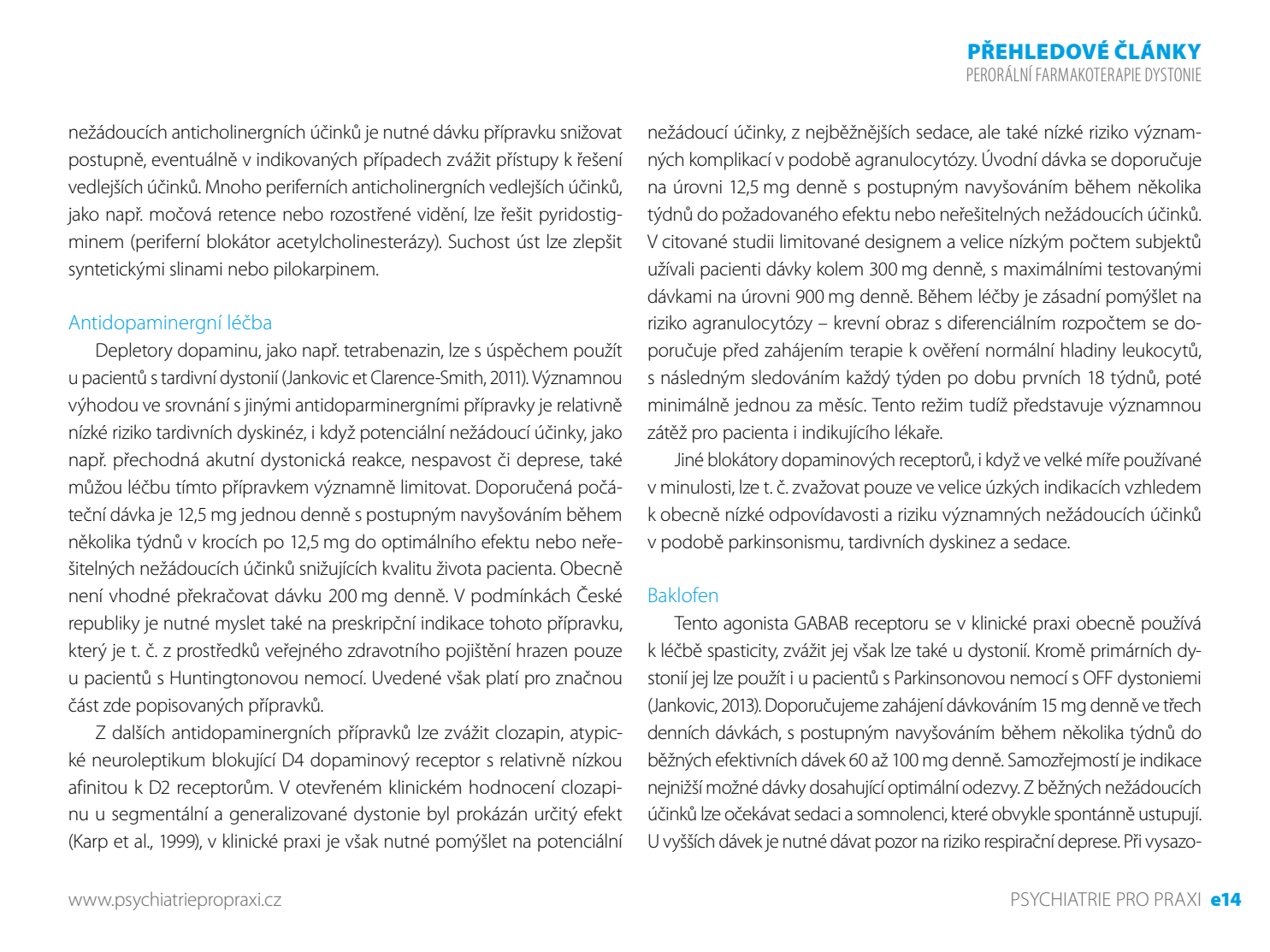 PŘEHLEDOVÉ ČLÁNKY
PERORÁLNÍ FARMAKOTERAPIE DYSTONIE

nežádoucích anticholinergních účinků je nutné dávku přípravku snižovat postupně, eventuálně v indikovaných případech zvážit přístupy k řešení vedlejších účinků. Mnoho periferních anticholinergních vedlejších účinků, jako např. močová retence nebo rozostřené vidění, lze řešit pyridostigminem (periferní blokátor acetylcholinesterázy). Suchost úst lze zlepšit syntetickými slinami nebo pilokarpinem.

Antidopaminergní léčba

Depletory dopaminu, jako např. tetrabenazin, lze s úspěchem použít u pacientů s tardivní dystonií (Jankovic et Clarence-Smith, 2011). Významnou výhodou ve srovnání s jinými antidoparminergními přípravky je relativně nízké riziko tardivních dyskinéz, i když potenciální nežádoucí účinky, jako např. přechodná akutní dystonická reakce, nespavost či deprese, také můžou léčbu tímto přípravkem významně limitovat. Doporučená počáteční dávka je 12,5 mg jednou denně s postupným navyšováním během několika týdnů v krocích po 12,5 mg do optimálního efektu nebo neřešitelných nežádoucích účinků snižujících kvalitu života pacienta. Obecně není vhodné překračovat dávku 200 mg denně. V podmínkách České republiky je nutné myslet také na preskripční indikace tohoto přípravku, který je t. č. z prostředků veřejného zdravotního pojištění hrazen pouze u pacientů s Huntingtonovou nemocí. Uvedené však platí pro značnou část zde popisovaných přípravků.

Z dalších antidopaminergních přípravků lze zvážit clozapin, atypické neuroleptikum blokující D4 dopaminový receptor s relativně nízkou afinitou k D2 receptorům. V otevřeném klinickém hodnocení clozapinu u segmentální a generalizované dystonie byl prokázán určitý efekt (Karp et al., 1999), v klinické praxi je však nutné pomýšlet na potenciální nežádoucí účinky, z nejběžnějších sedace, ale také nízké riziko významných komplikací v podobě agranulocytózy. Úvodní dávka se doporučuje na úrovni 12,5 mg denně s postupným navyšováním během několika týdnů do požadovaného efektu nebo neřešitelných nežádoucích účinků. V citované studii limitované designem a velice nízkým počtem subjektů užívali pacienti dávky kolem 300 mg denně, s maximálními testovanými dávkami na úrovni 900 mg denně. Během léčby je zásadní pomýšlet na riziko agranulocytózy – krevní obraz s diferenciálním rozpočtem se doporučuje před zahájením terapie k ověření normální hladiny leukocytů, s následným sledováním každý týden po dobu prvních 18 týdnů, poté minimálně jednou za měsíc. Tento režim tudíž představuje významnou zátěž pro pacienta i indikujícího lékaře.

Jiné blokátory dopaminových receptorů, i když ve velké míře používané v minulosti, lze t. č. zvažovat pouze ve velice úzkých indikacích vzhledem k obecně nízké odpovídavosti a riziku významných nežádoucích účinků v podobě parkinsonismu, tardivních dyskinez a sedace.

Baklofen

Tento agonista GABAB receptoru se v klinické praxi obecně používá k léčbě spasticity, zvážit jej však lze také u dystonií. Kromě primárních dystonií jej lze použít i u pacientů s Parkinsonovou nemocí s OFF dystoniemi (Jankovic, 2013). Doporučujeme zahájení dávkováním 15 mg denně ve třech denních dávkách, s postupným navyšováním během několika týdnů do běžných efektivních dávek 60 až 100 mg denně. Samozřejmostí je indikace nejnižší možné dávky dosahující optimální odezvy. Z běžných nežádoucích účinků lze očekávat sedaci a somnolenci, které obvykle spontánně ustupují. U vyšších dávek je nutné dávat pozor na riziko respirační deprese. Při vysazo-

www.psychiatriepropraxi.cz

PSYCHIATRIE PRO PRAXI e14